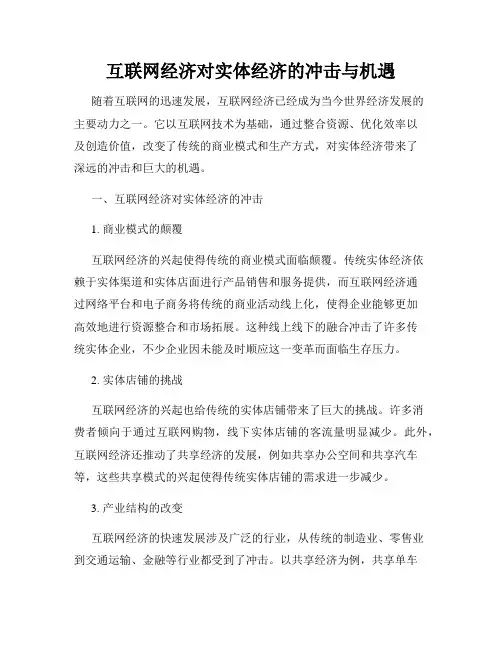 互联网经济对实体经济的冲击与机遇

随着互联网的迅速发展，互联网经济已经成为当今世界经济发展的主要动力之一。它以互联网技术为基础，通过整合资源、优化效率以及创造价值，改变了传统的商业模式和生产方式，对实体经济带来了深远的冲击和巨大的机遇。

一、互联网经济对实体经济的冲击

1. 商业模式的颠覆

互联网经济的兴起使得传统的商业模式面临颠覆。传统实体经济依赖于实体渠道和实体店面进行产品销售和服务提供，而互联网经济通过网络平台和电子商务将传统的商业活动线上化，使得企业能够更加高效地进行资源整合和市场拓展。这种线上线下的融合冲击了许多传统实体企业，不少企业因未能及时顺应这一变革而面临生存压力。

2. 实体店铺的挑战

互联网经济的兴起也给传统的实体店铺带来了巨大的挑战。许多消费者倾向于通过互联网购物，线下实体店铺的客流量明显减少。此外，互联网经济还推动了共享经济的发展，例如共享办公空间和共享汽车等，这些共享模式的兴起使得传统实体店铺的需求进一步减少。

3. 产业结构的改变

互联网经济的快速发展涉及广泛的行业，从传统的制造业、零售业到交通运输、金融等行业都受到了冲击。以共享经济为例，共享单车